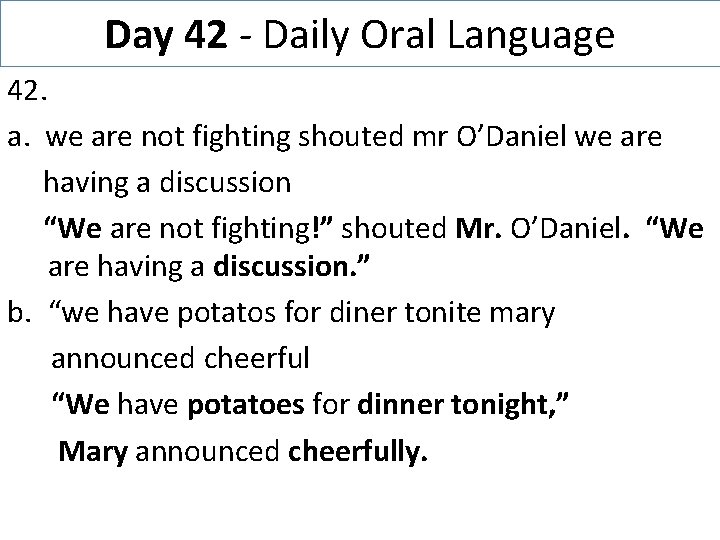 Day 42 - Daily Oral Language

42.

a. we are not fighting shouted mr O'Daniel we are having a discussion

"We are not fighting!" shouted Mr. O'Daniel. "We are having a discussion."

b. "we have potatos for diner tonite mary announced cheerful

"We have potatoes for dinner tonight," Mary announced cheerfully.